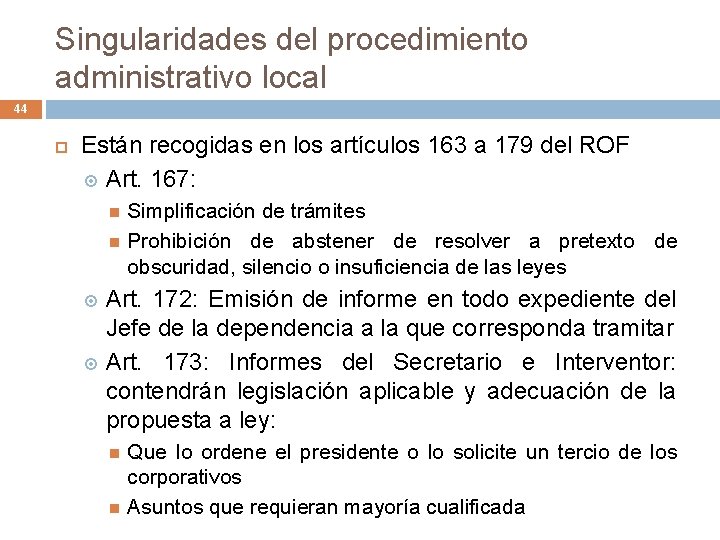 Singularidades del procedimiento administrativo local

44

Están recogidas en los artículos 163 a 179 del ROF

Art. 167:

Simplificación de trámites

Prohibición de abstener de resolver a pretexto de obscuridad, silencio o insuficiencia de las leyes

Art. 172: Emisión de informe en todo expediente del Jefe de la dependencia a la que corresponda tramitar

Art. 173: Informes del Secretario e Interventor: contendrán legislación aplicable y adecuación de la propuesta a ley:

Que lo ordene el presidente o lo solicite un tercio de los corporativos

Asuntos que requieran mayoría cualificada